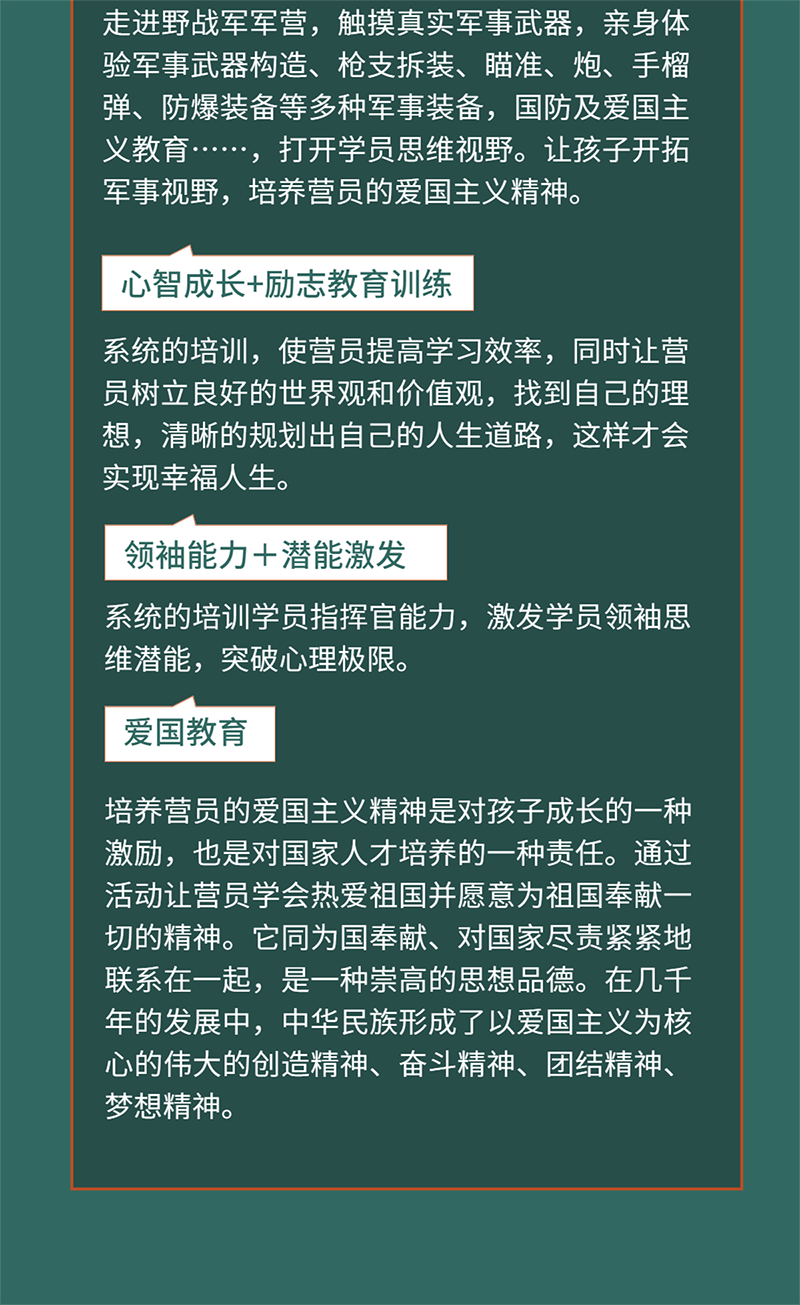 走进野战军军营，触摸真实军事武器，亲身体验军事武器构造、枪支拆装、瞄准、炮、手榴弹、防爆装备等多种军事装备，国防及爱国主义教育……，打开学员思维视野。让孩子开拓军事视野，培养营员的爱国主义精神。

心智成长+励志教育训练

系统的培训，使营员提高学习效率，同时让营员树立良好的世界观和价值观，找到自己的理想，清晰的规划出自己的人生道路，这样才会实现幸福人生。

领袖能力＋潜能激发

系统的培训学员指挥官能力，激发学员领袖思维潜能，突破心理极限。

爱国教育

培养营员的爱国主义精神是对孩子成长的一种激励，也是对国家人才培养的一种责任。通过活动让营员学会热爱祖国并愿意为祖国奉献一切的精神。它同为国奉献、对国家尽责紧紧地联系在一起，是一种崇高的思想品德。在几千年的发展中，中华民族形成了以爱国主义为核心的伟大的创造精神、奋斗精神、团结精神、梦想精神。